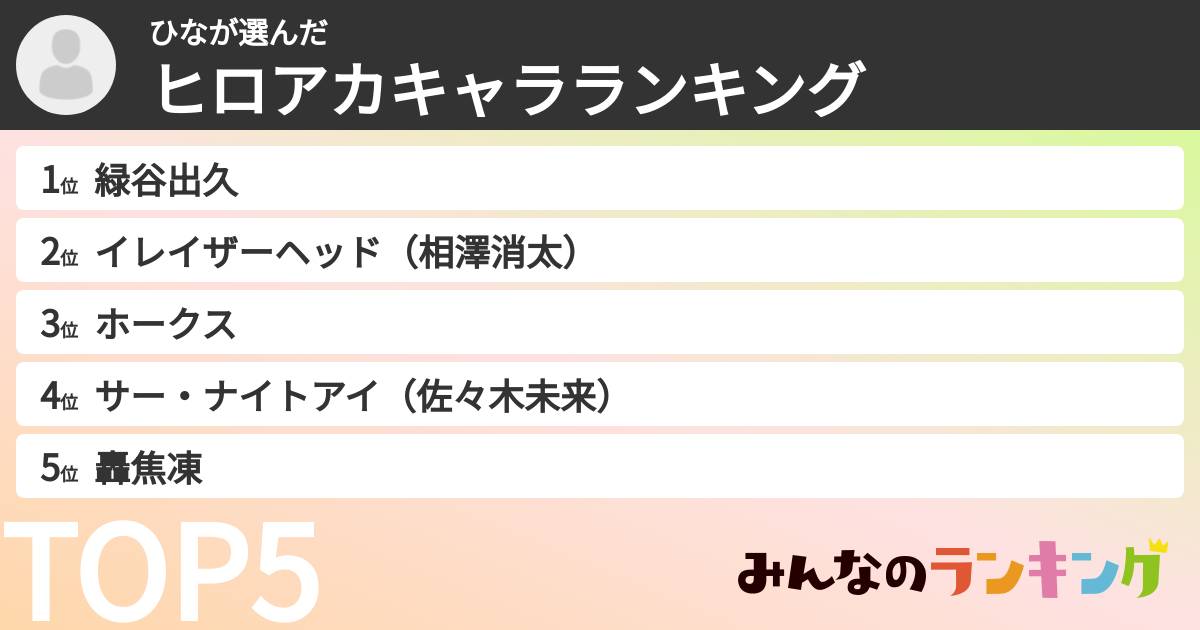 ひなが選んだ
ヒロアカキャラランキング

1位 緑谷出久
2位 イレイザーヘッド（相澤消太）
3位 ホークス
4位 サー・ナイトアイ（佐々木未来）
5位 轟焦凍

TOP5

みんなのランキング